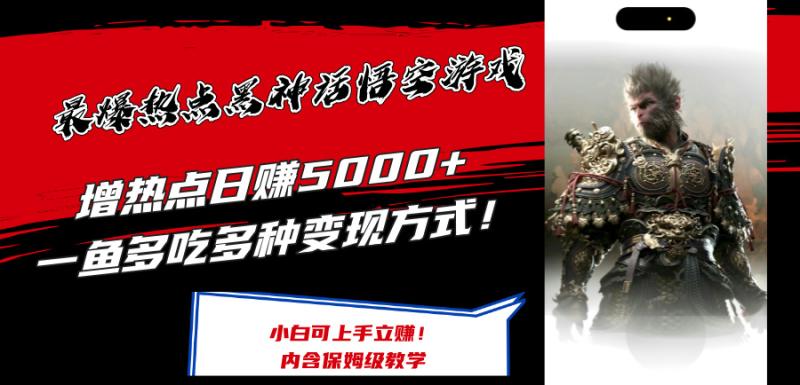 最爆热点黑神话悟空游戏

增热点日赚5000+
一鱼多吃多种变现方式！

小白可上手立赚！
内含保姆级教学